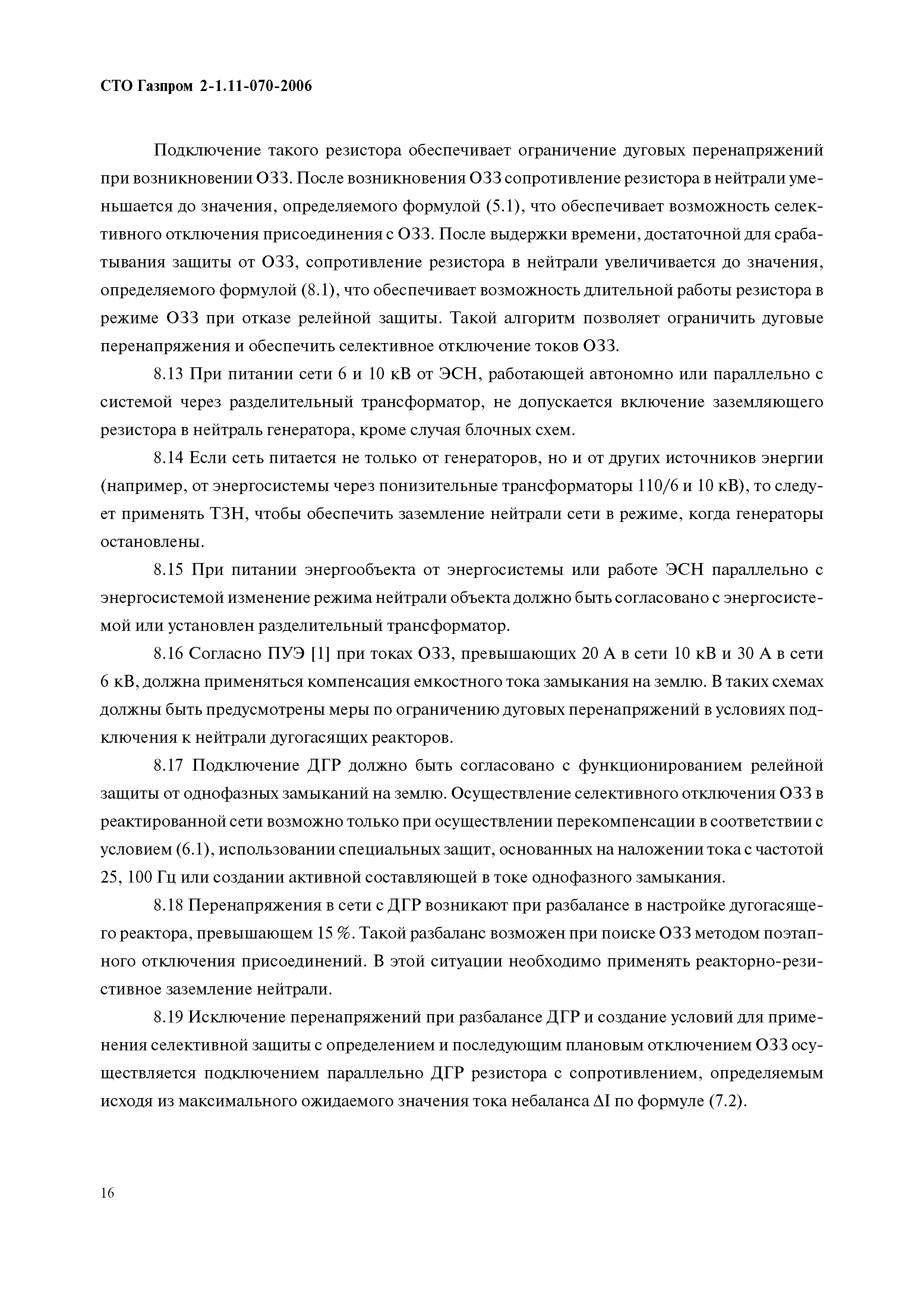 СТО Газпром 2-1.11-070-2006

Подключение такого резистора обеспечивает ограничение дуговых перенапряжений при возникновении ОЗЗ. После возникновения ОЗЗ сопротивление резистора в нейтрали уменьшается до значения, определяемого формулой (5.1), что обеспечивает возможность селективного отключения присоединения с ОЗЗ. После выдержки времени, достаточной для срабатывания защиты от ОЗЗ, сопротивление резистора в нейтрали увеличивается до значения, определяемого формулой (8.1), что обеспечивает возможность длительной работы резистора в режиме ОЗЗ при отказе релейной защиты. Такой алгоритм позволяет ограничить дуговые перенапряжения и обеспечить селективное отключение токов ОЗЗ.

8.13 При питании сети 6 и 10 кВ от ЭСН, работающей автономно или параллельно с системой через разделительный трансформатор, не допускается включение заземляющего резистора в нейтраль генератора, кроме случая блочных схем.

8.14 Если сеть питается не только от генераторов, но и от других источников энергии (например, от энергосистемы через понизительные трансформаторы 110/6 и 10 кВ), то следует применять ТЗН, чтобы обеспечить заземление нейтрали сети в режиме, когда генераторы остановлены.

8.15 При питании энергообъекта от энергосистемы или работе ЭСН параллельно с энергосистемой изменение режима нейтрали объекта должно быть согласовано с энергосистемой или установлен разделительный трансформатор.

8.16 Согласно ПУЭ [1] при токах ОЗЗ, превышающих 20 А в сети 10 кВ и 30 А в сети 6 кВ, должна применяться компенсация емкостного тока замыкания на землю. В таких схемах должны быть предусмотрены меры по ограничению дуговых перенапряжений в условиях подключения к нейтрали дугогасящих реакторов.

8.17 Подключение ДГР должно быть согласовано с функционированием релейной защиты от однофазных замыканий на землю. Осуществление селективного отключения ОЗЗ в реактированной сети возможно только при осуществлении перекомпенсации в соответствии с условием (6.1), использовании специальных защит, основанных на наложении тока с частотой 25, 100 Гц или создании активной составляющей в токе однофазного замыкания.

8.18 Перенапряжения в сети с ДГР возникают при разбалансе в настройке дугогасящего реактора, превышающем 15 %. Такой разбаланс возможен при поиске ОЗЗ методом поэтапного отключения присоединений. В этой ситуации необходимо применять реакторно-резистивное заземление нейтрали.

8.19 Исключение перенапряжений при разбалансе ДГР и создание условий для применения селективной защиты с определением и последующим плановым отключением ОЗЗ осуществляется подключением параллельно ДГР резистора с сопротивлением, определяемым исходя из максимального ожидаемого значения тока небаланса $\Delta I$ по формуле (7.2).

16